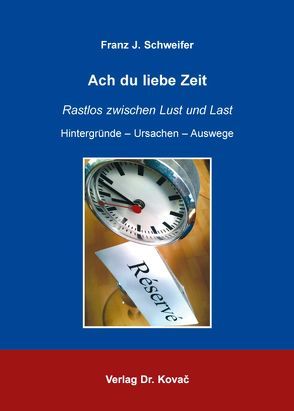 Franz J. Schweifer

Ach du liebe Zeit

Rastlos zwischen Lust und Last

Hintergründe – Ursachen – Auswege

Réservé

Verlag Dr. Kovač